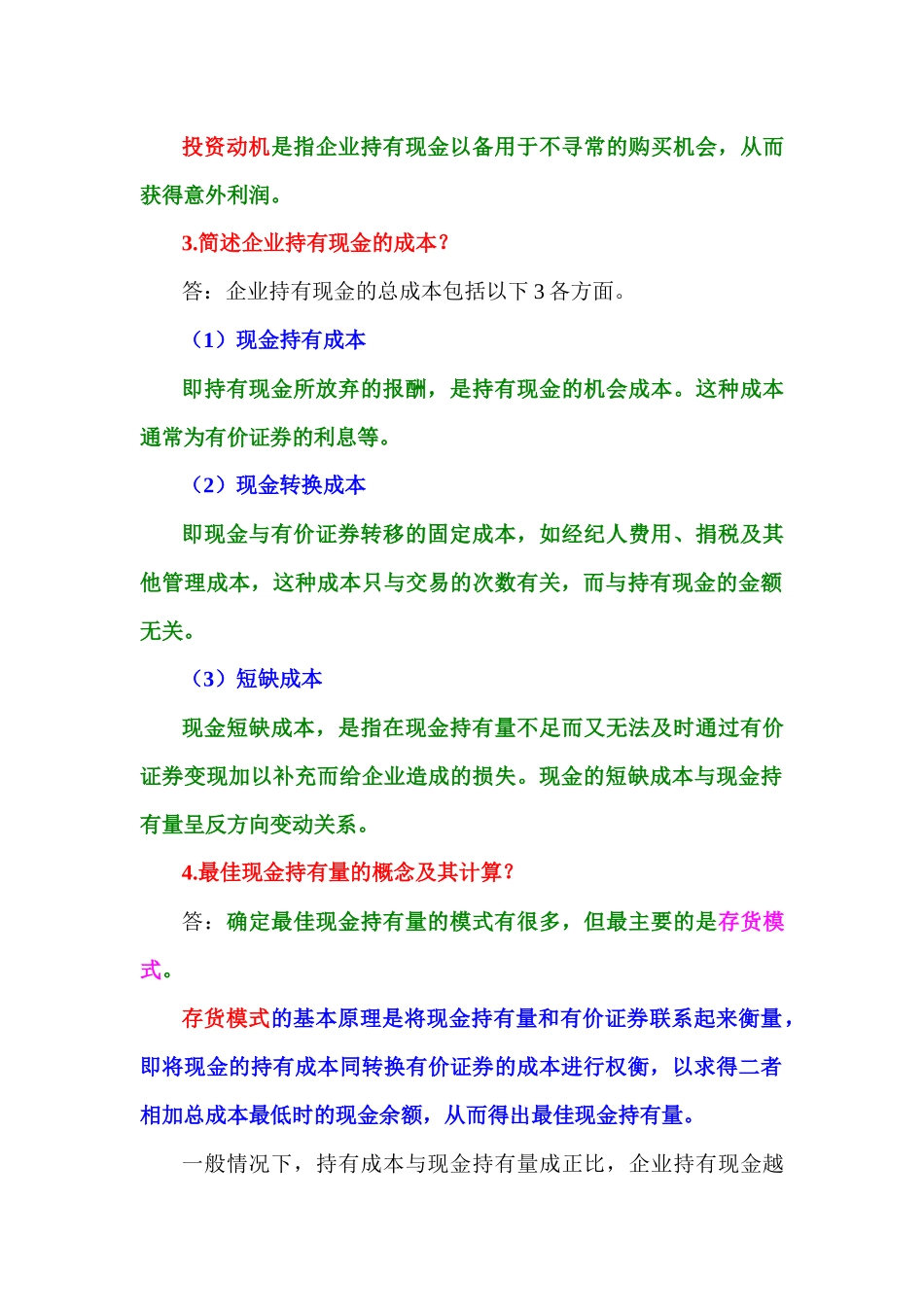 投资动机是指企业持有现金以备用于不寻常的购买机会，从而获得意外利润。

3.简述企业持有现金的成本？

答：企业持有现金的总成本包括以下 3 各方面。

（1）现金持有成本

即持有现金所放弃的报酬，是持有现金的机会成本。这种成本通常为有价证券的利息等。

（2）现金转换成本

即现金与有价证券转移的固定成本，如经纪人费用、捐税及其他管理成本，这种成本只与交易的次数有关，而与持有现金的金额无关。

（3）短缺成本

现金短缺成本，是指在现金持有量不足而又无法及时通过有价证券变现加以补充而给企业造成的损失。现金的短缺成本与现金持有量呈反方向变动关系。

4.最佳现金持有量的概念及其计算？

答：确定最佳现金持有量的模式有很多，但最主要的是存货模式。

存货模式的基本原理是将现金持有量和有价证券联系起来衡量，即将现金的持有成本同转换有价证券的成本进行权衡，以求得二者相加总成本最低时的现金余额，从而得出最佳现金持有量。

一般情况下，持有成本与现金持有量成正比，企业持有现金越